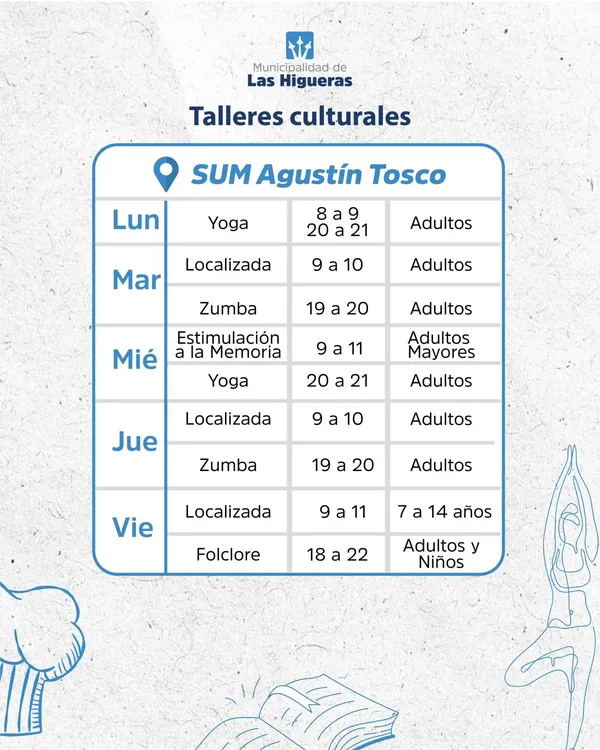 Municipalidad de
Las Higueras

Talleres culturales

SUM Agustín Tosco

| Lun | Yoga | 8 a 9 20 a 21 | Adultos |
|---|---|---|---|
| Mar | Localizada | 9 a 10 | Adultos |
| | Zumba | 19 a 20 | Adultos |
| Mié | Estimulación a la Memoria | 9 a 11 | Adultos Mayores |
| | Yoga | 20 a 21 | Adultos |
| Jue | Localizada | 9 a 10 | Adultos |
| | Zumba | 19 a 20 | Adultos |
| Vie | Localizada | 9 a 11 | 7 a 14 años |
| | Folclore | 18 a 22 | Adultos y Niños |